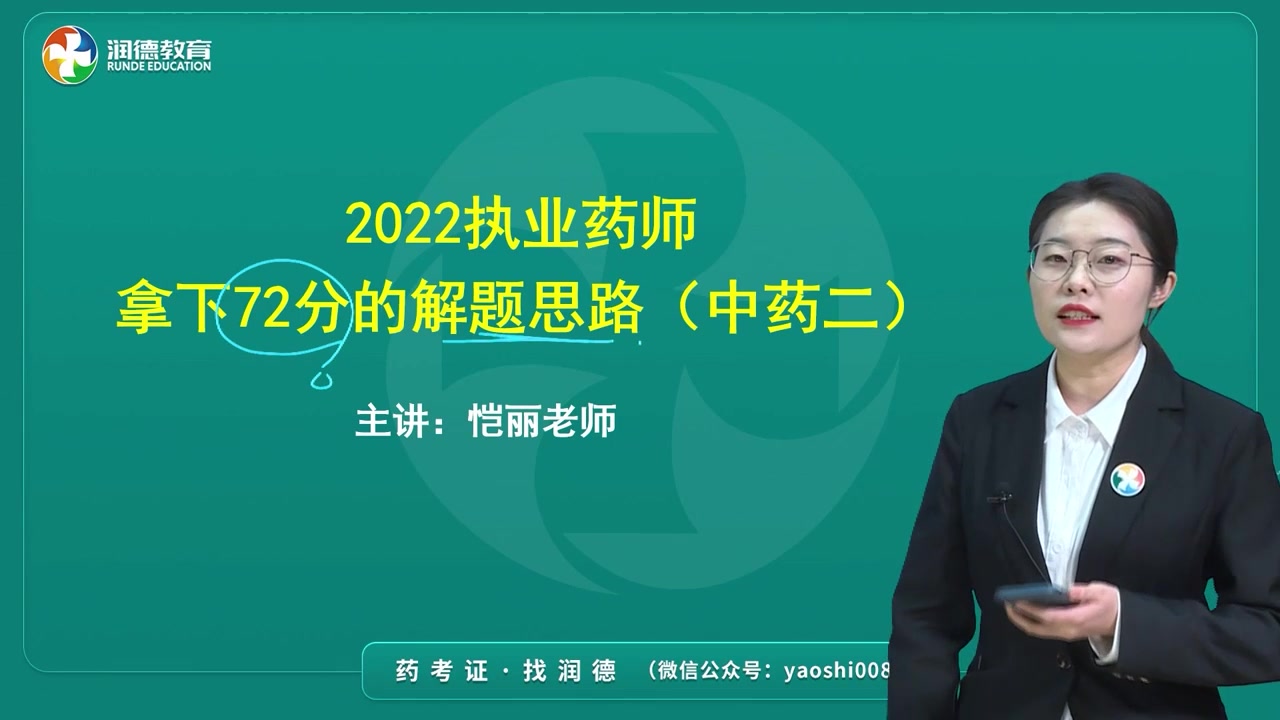 润德教育
RUNDE EDUCATION

2022执业药师
拿下72分的解题思路（中药二）

主讲：恺丽老师

药考证·找润德 （微信公众号：yaoshi008